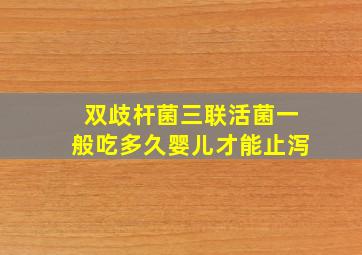 双歧杆菌三联活菌一般吃多久婴儿才能止泻